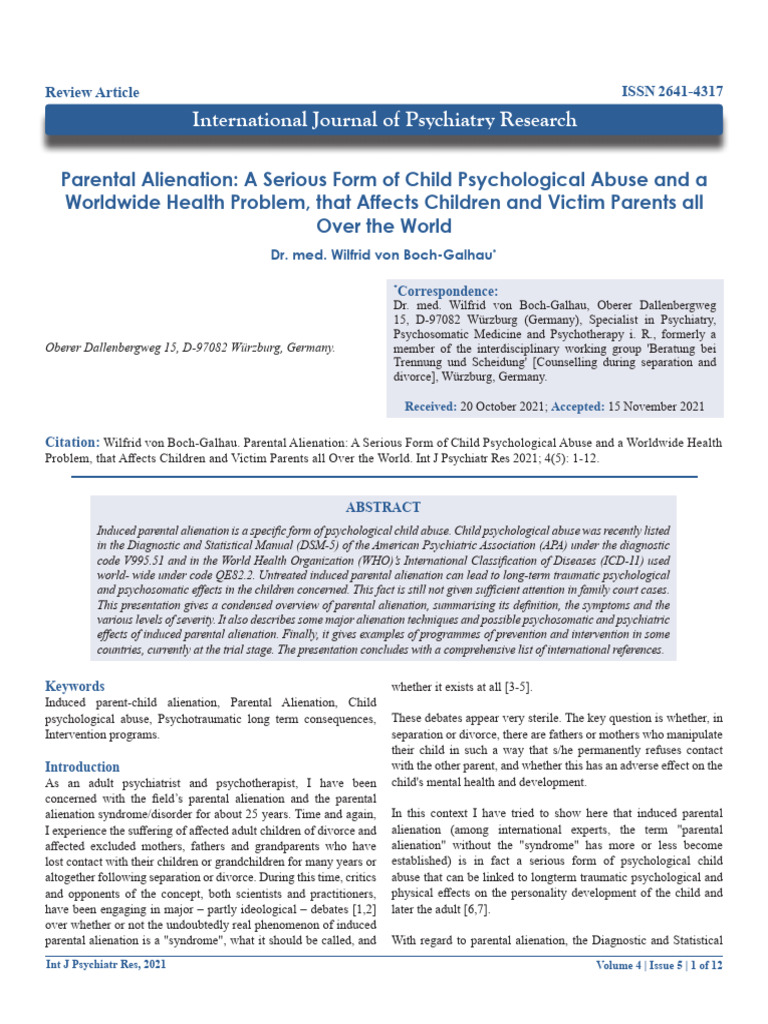 Review Article

ISSN 2641-4317

International Journal of Psychiatry Research

Parental Alienation: A Serious Form of Child Psychological Abuse and a Worldwide Health Problem, that Affects Children and Victim Parents all Over the World

Dr. med. Wilfrid von Boch-Galhau*

Oberer Dallenbergweg 15, D-97082 Würzburg, Germany.

*Correspondence:
Dr. med. Wilfrid von Boch-Galhau, Oberer Dallenbergweg 15, D-97082 Würzburg (Germany), Specialist in Psychiatry, Psychosomatic Medicine and Psychotherapy i. R., formerly a member of the interdisciplinary working group 'Beratung bei Trennung und Scheidung' [Counselling during separation and divorce], Würzburg, Germany.

Received: 20 October 2021; Accepted: 15 November 2021

Citation: Wilfrid von Boch-Galhau. Parental Alienation: A Serious Form of Child Psychological Abuse and a Worldwide Health Problem, that Affects Children and Victim Parents all Over the World. Int J Psychiatr Res 2021; 4(5): 1-12.

ABSTRACT

Induced parental alienation is a specific form of psychological child abuse. Child psychological abuse was recently listed in the Diagnostic and Statistical Manual (DSM-5) of the American Psychiatric Association (APA) under the diagnostic code V995.51 and in the World Health Organization (WHO)'s International Classification of Diseases (ICD-11) used world- wide under code QE82.2. Untreated induced parental alienation can lead to long-term traumatic psychological and psychosomatic effects in the children concerned. This fact is still not given sufficient attention in family court cases. This presentation gives a condensed overview of parental alienation, summarising its definition, the symptoms and the various levels of severity. It also describes some major alienation techniques and possible psychosomatic and psychiatric effects of induced parental alienation. Finally, it gives examples of programmes of prevention and intervention in some countries, currently at the trial stage. The presentation concludes with a comprehensive list of international references.

Keywords
Induced parent-child alienation, Parental Alienation, Child psychological abuse, Psychotraumatic long term consequences, Intervention programs.

Introduction
As an adult psychiatrist and psychotherapist, I have been concerned with the field's parental alienation and the parental alienation syndrome/disorder for about 25 years. Time and again, I experience the suffering of affected adult children of divorce and affected excluded mothers, fathers and grandparents who have lost contact with their children or grandchildren for many years or altogether following separation or divorce. During this time, critics and opponents of the concept, both scientists and practitioners, have been engaging in major – partly ideological – debates [1,2] over whether or not the undoubtedly real phenomenon of induced parental alienation is a "syndrome", what it should be called, and whether it exists at all [3-5].

These debates appear very sterile. The key question is whether, in separation or divorce, there are fathers or mothers who manipulate their child in such a way that s/he permanently refuses contact with the other parent, and whether this has an adverse effect on the child's mental health and development.

In this context I have tried to show here that induced parental alienation (among international experts, the term "parental alienation" without the "syndrome" has more or less become established) is in fact a serious form of psychological child abuse that can be linked to longterm traumatic psychological and physical effects on the personality development of the child and later the adult [6,7].

With regard to parental alienation, the Diagnostic and Statistical

Int J Psychiatr Res, 2021

Volume 4 | Issue 5 | 1 of 12